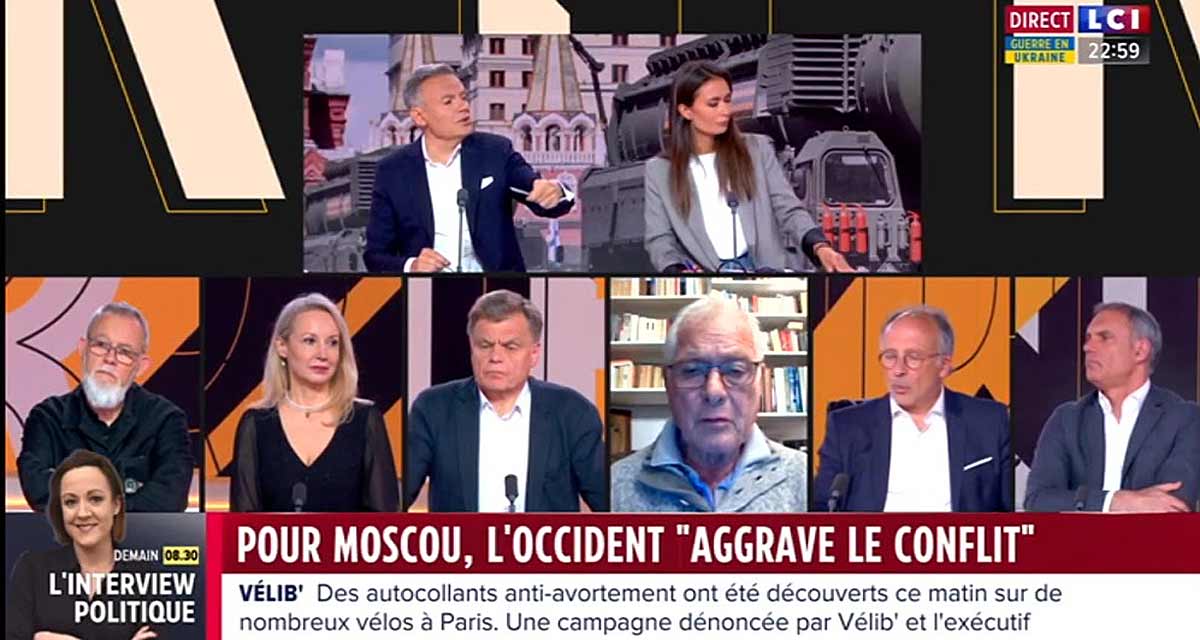 DIRECT LCI
GUERRE EN UKRAINE 22:59

DEMAIN 08.30
L'INTERVIEW POLITIQUE

POUR MOSCOU, L'OCCIDENT "AGGRAVE LE CONFLIT"

VÉLIB' Des autocollants anti-avortement ont été découverts ce matin sur de nombreux vélos à Paris. Une campagne dénoncée par Vélib' et l'exécutif